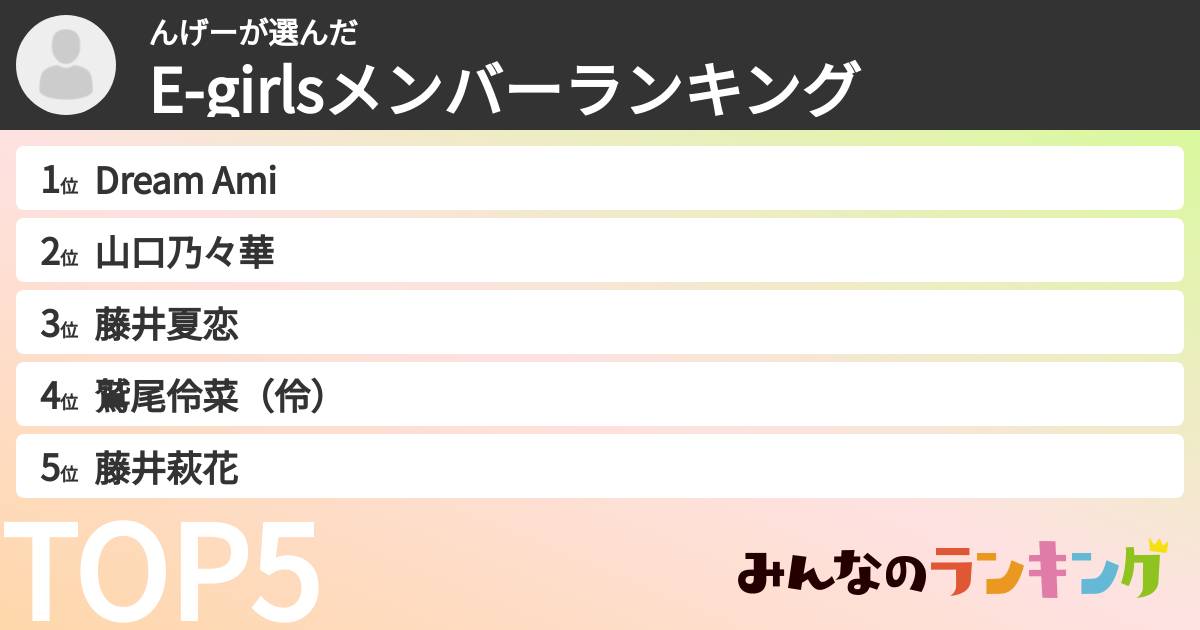 んげーが選んだ
E-girlsメンバーランキング

1位 Dream Ami
2位 山口乃々華
3位 藤井夏恋
4位 鷲尾伶菜（伶）
5位 藤井萩花

TOP5

みんなのランキング